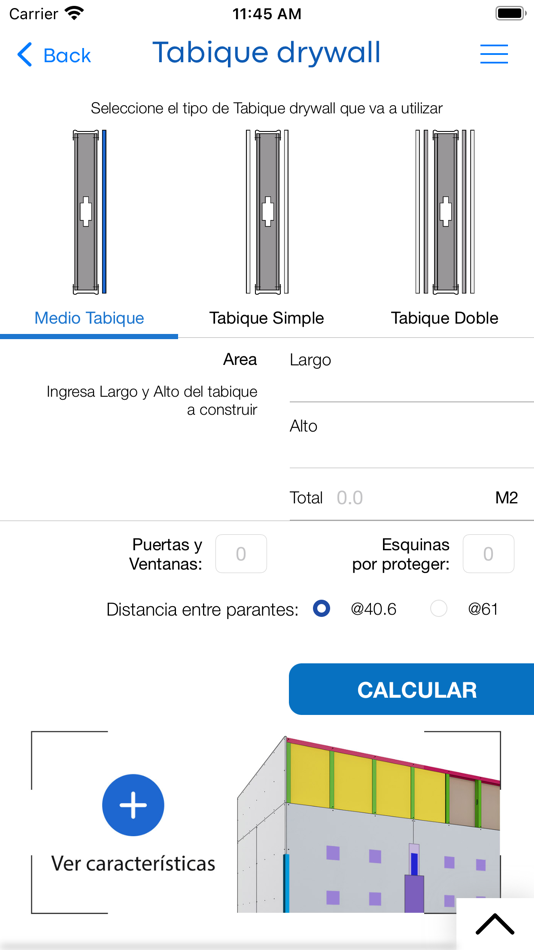 Carrier 11:45 AM

Back Tabique drywall

Seleccione el tipo de Tabique drywall que va a utilizar

Medio Tabique Tabique Simple Tabique Doble

Area
Ingresa Largo y Alto del tabique a construir

Largo

Alto

Total 0.0 M2

Puertas y Ventanas: 0

Esquinas por proteger: 0

Distancia entre parantes: @40.6 @61

CALCULAR

Ver características